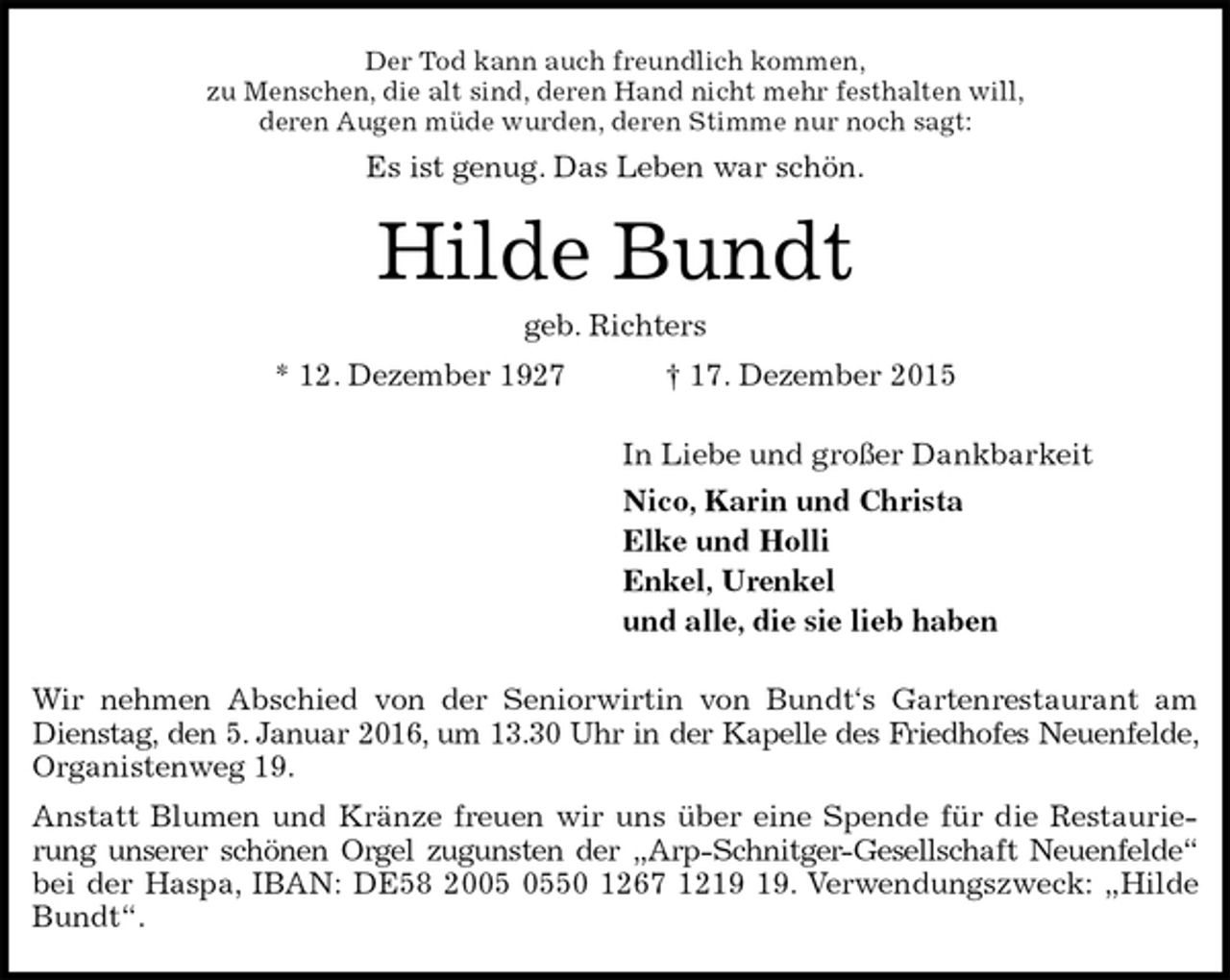 Der Tod kann auch freundlich kommen, zu Menschen, die alt sind, deren Hand nicht mehr festhalten will, deren Augen müde wurden, deren Stimme nur noch sagt:

Es ist genug. Das Leben war schön.

Hilde Bundt

geb. Richters

* 12. Dezember 1927 † 17. Dezember 2015

In Liebe und großer Dankbarkeit

Nico, Karin und Christa
Elke und Holli
Enkel, Urenkel
und alle, die sie lieb haben

Wir nehmen Abschied von der Seniorwirtin von Bundt‘s Gartenrestaurant am Dienstag, den 5. Januar 2016, um 13.30 Uhr in der Kapelle des Friedhofes Neuenfelde, Organistenweg 19.

Anstatt Blumen und Kränze freuen wir uns über eine Spende für die Restaurierung unserer schönen Orgel zugunsten der „Arp-Schnitger-Gesellschaft Neuenfelde“ bei der Haspa, IBAN: DE58 2005 0550 1267 1219 19. Verwendungszweck: „Hilde Bundt“.